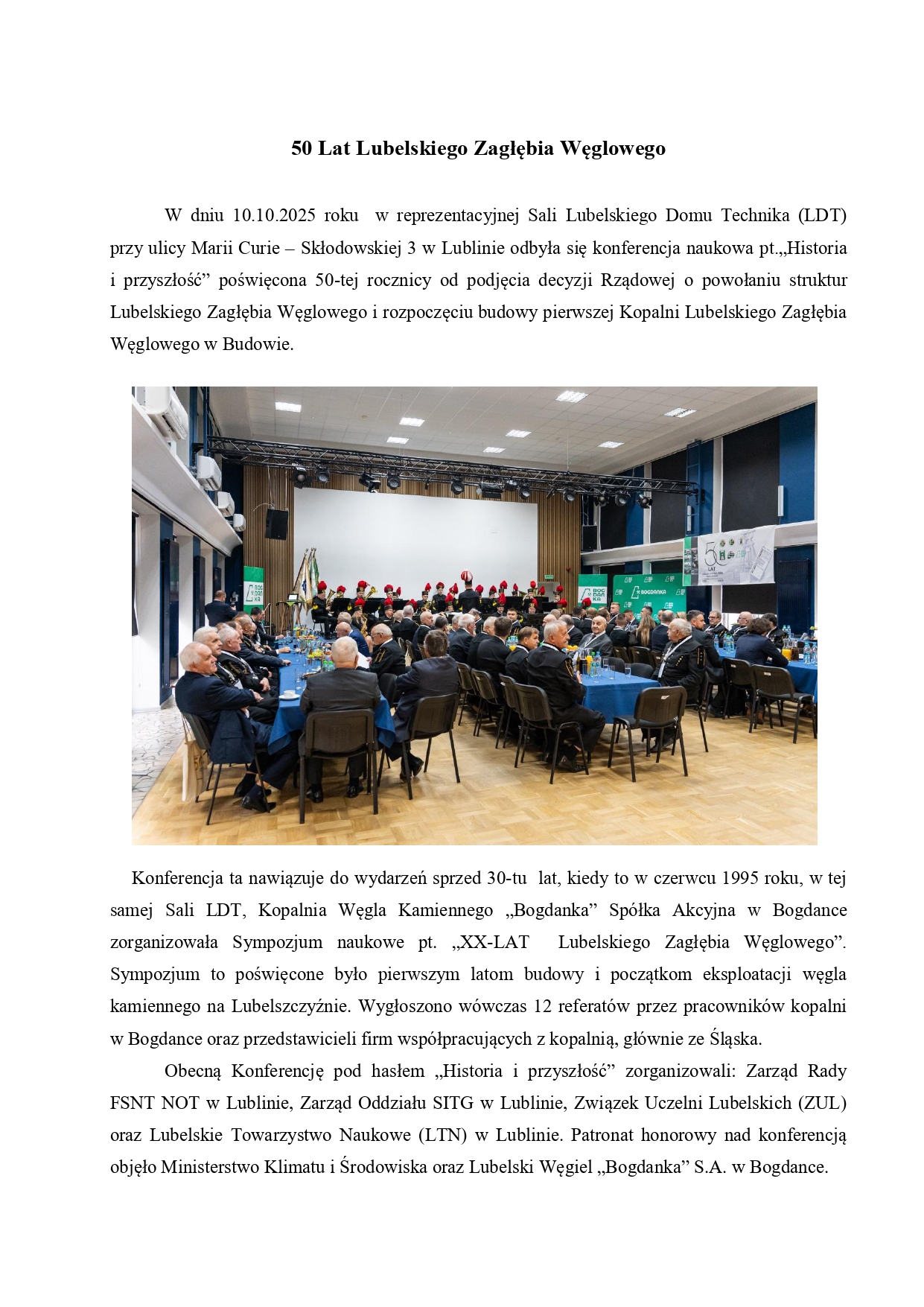 50 Lat Lubelskiego Zagłębia Węglowego

W dniu 10.10.2025 roku w reprezentacyjnej Sali Lubelskiego Domu Technika (LDT) przy ulicy Marii Curie – Skłodowskiej 3 w Lublinie odbyła się konferencja naukowa pt.„Historia i przyszłość” poświęcona 50-tej rocznicy od podjęcia decyzji Rządowej o powołaniu struktur Lubelskiego Zagłębia Węglowego i rozpoczęciu budowy pierwszej Kopalni Lubelskiego Zagłębia Węglowego w Budowie.

Konferencja ta nawiązuje do wydarzeń sprzed 30-tu lat, kiedy to w czerwcu 1995 roku, w tej samej Sali LDT, Kopalnia Węgla Kamiennego „Bogdanka” Spółka Akcyjna w Bogdance zorganizowała Sympozjum naukowe pt. „XX-LAT Lubelskiego Zagłębia Węglowego”. Sympozjum to poświęcone było pierwszym latom budowy i początkom eksploatacji węgla kamiennego na Lubelszczyźnie. Wygłoszono wówczas 12 referatów przez pracowników kopalni w Bogdance oraz przedstawicieli firm współpracujących z kopalnią, głównie ze Śląska.

Obecną Konferencję pod hasłem „Historia i przyszłość” zorganizowali: Zarząd Rady FSNT NOT w Lublinie, Zarząd Oddziału SITG w Lublinie, Związek Uczelni Lubelskich (ZUL) oraz Lubelskie Towarzystwo Naukowe (LTN) w Lublinie. Patronat honorowy nad konferencją objęło Ministerstwo Klimatu i Środowiska oraz Lubelski Węgiel „Bogdanka” S.A. w Bogdance.